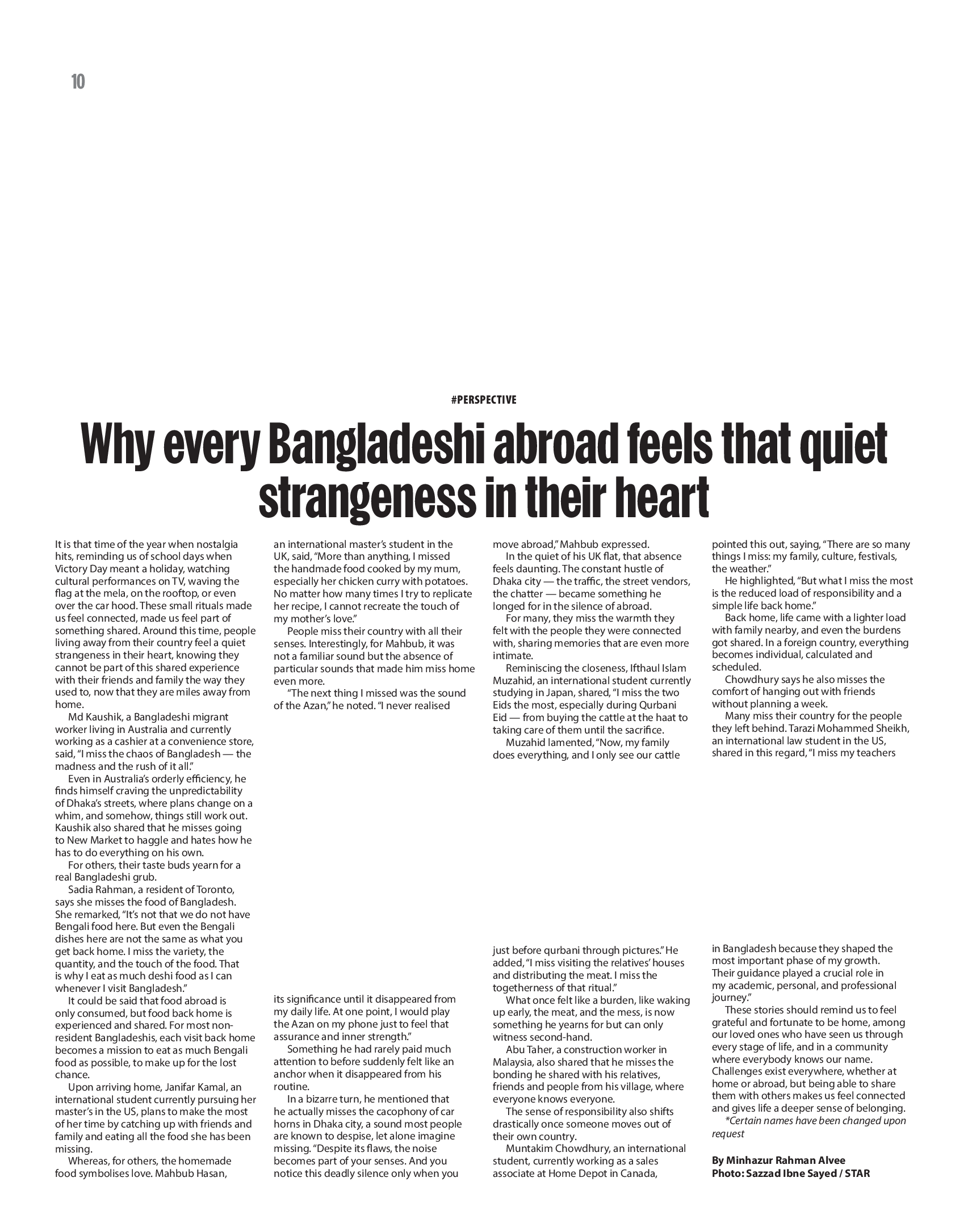 10

#PERSPECTIVE

Why every Bangladeshi abroad feels that quiet strangeness in their heart

It is that time of the year when nostalgia hits, reminding us of school days when Victory Day meant a holiday, watching cultural performances on TV, waving the flag at the mela, on the rooftop, or even over the car hood. These small rituals made us feel connected, made us feel part of something shared. Around this time, people living away from their country feel a quiet strangeness in their heart, knowing they cannot be part of this shared experience with their friends and family the way they used to, now that they are miles away from home.

Md Kaushik, a Bangladeshi migrant worker living in Australia and currently working as a cashier at a convenience store, said, "I miss the chaos of Bangladesh — the madness and the rush of it all."

Even in Australia's orderly efficiency, he finds himself craving the unpredictability of Dhaka's streets, where plans change on a whim, and somehow, things still work out. Kaushik also shared that he misses going to New Market to haggle and hates how he has to do everything on his own.

For others, their taste buds yearn for a real Bangladeshi grub.

Sadia Rahman, a resident of Toronto, says she misses the food of Bangladesh. She remarked, "It's not that we do not have Bengali food here. But even the Bengali dishes here are not the same as what you get back home. I miss the variety, the quantity, and the touch of the food. That is why I eat as much deshi food as I can whenever I visit Bangladesh."

It could be said that food abroad is only consumed, but food back home is experienced and shared. For most non-resident Bangladeshis, each visit back home becomes a mission to eat as much Bengali food as possible, to make up for the lost chance.

Upon arriving home, Janifar Kamal, an international student currently pursuing her master's in the US, plans to make the most of her time by catching up with friends and family and eating all the food she has been missing.

Whereas, for others, the homemade food symbolises love. Mahbub Hasan, an international master's student in the UK, said, "More than anything, I missed the handmade food cooked by my mum, especially her chicken curry with potatoes. No matter how many times I try to replicate her recipe, I cannot recreate the touch of my mother's love."

People miss their country with all their senses. Interestingly, for Mahbub, it was not a familiar sound but the absence of particular sounds that made him miss home even more.

"The next thing I missed was the sound of the Azan," he noted. "I never realised its significance until it disappeared from my daily life. At one point, I would play the Azan on my phone just to feel that assurance and inner strength."

Something he had rarely paid much attention to before suddenly felt like an anchor when it disappeared from his routine.

In a bizarre turn, he mentioned that he actually misses the cacophony of car horns in Dhaka city, a sound most people are known to despise, let alone imagine missing. "Despite its flaws, the noise becomes part of your senses. And you notice this deadly silence only when you move abroad," Mahbub expressed.

In the quiet of his UK flat, that absence feels daunting. The constant hustle of Dhaka city — the traffic, the street vendors, the chatter — became something he longed for in the silence of abroad.

For many, they miss the warmth they felt with the people they were connected with, sharing memories that are even more intimate.

Reminiscing the closeness, Ifthaul Islam Muzahid, an international student currently studying in Japan, shared, "I miss the two Eids the most, especially during Qurbani Eid — from buying the cattle at the haat to taking care of them until the sacrifice.

Muzahid lamented, "Now, my family does everything, and I only see our cattle just before qurbani through pictures." He added, "I miss visiting the relatives' houses and distributing the meat. I miss the togetherness of that ritual."

What once felt like a burden, like waking up early, the meat, and the mess, is now something he yearns for but can only witness second-hand.

Abu Taher, a construction worker in Malaysia, also shared that he misses the bonding he shared with his relatives, friends and people from his village, where everyone knows everyone.

The sense of responsibility also shifts drastically once someone moves out of their own country.

Muntakim Chowdhury, an international student, currently working as a sales associate at Home Depot in Canada, pointed this out, saying, "There are so many things I miss: my family, culture, festivals, the weather."

He highlighted, "But what I miss the most is the reduced load of responsibility and a simple life back home."

Back home, life came with a lighter load with family nearby, and even the burdens got shared. In a foreign country, everything becomes individual, calculated and scheduled.

Chowdhury says he also misses the comfort of hanging out with friends without planning a week.

Many miss their country for the people they left behind. Tarazi Mohammed Sheikh, an international law student in the US, shared in this regard, "I miss my teachers in Bangladesh because they shaped the most important phase of my growth. Their guidance played a crucial role in my academic, personal, and professional journey."

These stories should remind us to feel grateful and fortunate to be home, among our loved ones who have seen us through every stage of life, and in a community where everybody knows our name. Challenges exist everywhere, whether at home or abroad, but being able to share them with others makes us feel connected and gives life a deeper sense of belonging.

*Certain names have been changed upon request

By Minhazur Rahman Alvee
Photo: Sazzad Ibne Sayed / STAR